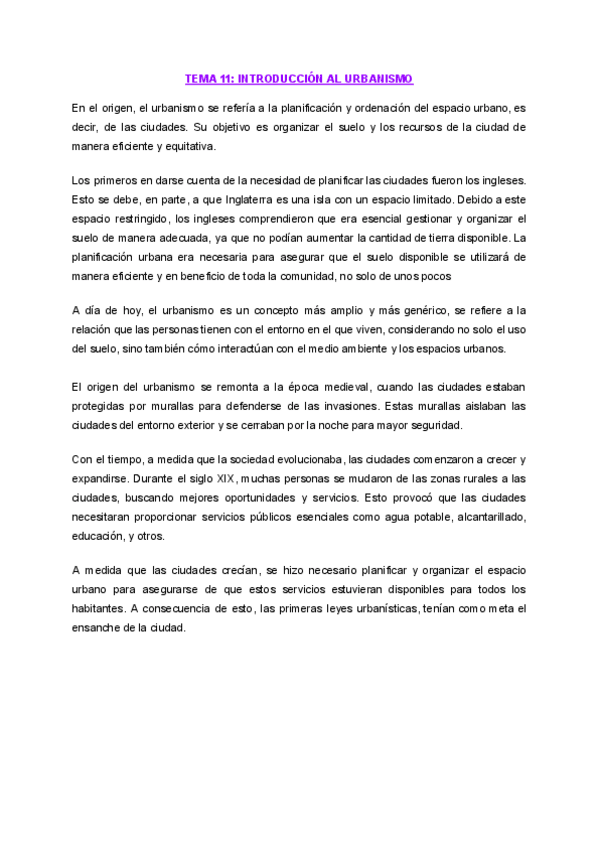 TEMA 11: INTRODUCCIÓN AL URBANISMO

En el origen, el urbanismo se refería a la planificación y ordenación del espacio urbano, es decir, de las ciudades. Su objetivo es organizar el suelo y los recursos de la ciudad de manera eficiente y equitativa.

Los primeros en darse cuenta de la necesidad de planificar las ciudades fueron los ingleses. Esto se debe, en parte, a que Inglaterra es una isla con un espacio limitado. Debido a este espacio restringido, los ingleses comprendieron que era esencial gestionar y organizar el suelo de manera adecuada, ya que no podían aumentar la cantidad de tierra disponible. La planificación urbana era necesaria para asegurar que el suelo disponible se utilizará de manera eficiente y en beneficio de toda la comunidad, no solo de unos pocos

A día de hoy, el urbanismo es un concepto más amplio y más genérico, se refiere a la relación que las personas tienen con el entorno en el que viven, considerando no solo el uso del suelo, sino también cómo interactúan con el medio ambiente y los espacios urbanos.

El origen del urbanismo se remonta a la época medieval, cuando las ciudades estaban protegidas por murallas para defenderse de las invasiones. Estas murallas aislaban las ciudades del entorno exterior y se cerraban por la noche para mayor seguridad.

Con el tiempo, a medida que la sociedad evolucionaba, las ciudades comenzaron a crecer y expandirse. Durante el siglo XIX, muchas personas se mudaron de las zonas rurales a las ciudades, buscando mejores oportunidades y servicios. Esto provocó que las ciudades necesitaran proporcionar servicios públicos esenciales como agua potable, alcantarillado, educación, y otros.

A medida que las ciudades crecían, se hizo necesario planificar y organizar el espacio urbano para asegurarse de que estos servicios estuvieran disponibles para todos los habitantes. A consecuencia de esto, las primeras leyes urbanísticas, tenían como meta el ensanche de la ciudad.